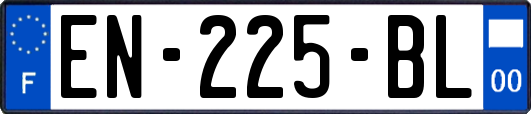 F
EN-225-BL
00